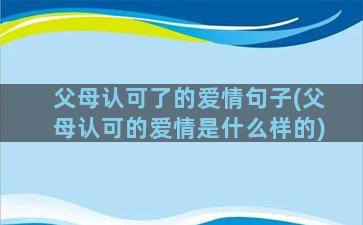 父母认可了的爱情句子(父母认可的爱情是什么样的)